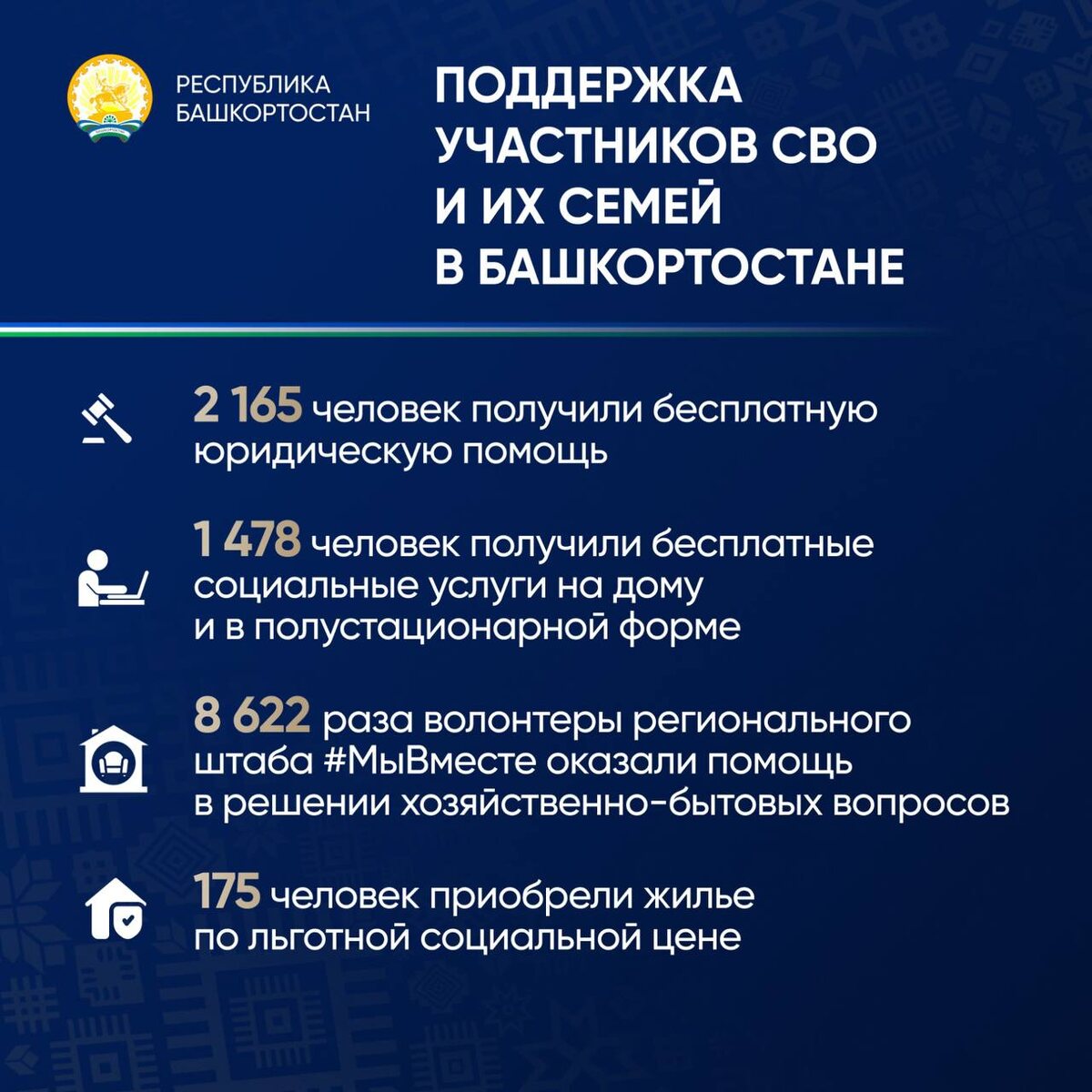 РЕСПУБЛИКА БАШКОРТОСТАН

ПОДДЕРЖКА УЧАСТНИКОВ СВО И ИХ СЕМЕЙ В БАШКОРТОСТАНЕ

2 165 человек получили бесплатную юридическую помощь

1 478 человек получили бесплатные социальные услуги на дому и в полустационарной форме

8 622 раза волонтеры регионального штаба #МыВместе оказали помощь в решении хозяйственно-бытовых вопросов

175 человек приобрели жилье по льготной социальной цене